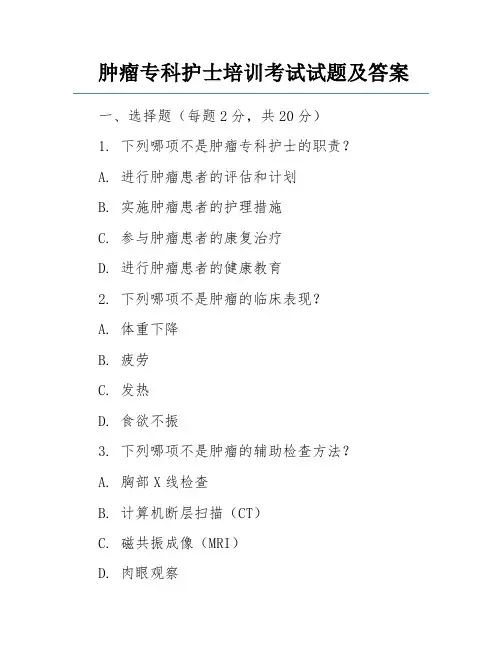 肿瘤专科护士培训考试试题及答案

一、选择题（每题 2 分，共 20 分）

1. 下列哪项不是肿瘤专科护士的职责？

A. 进行肿瘤患者的评估和计划

B. 实施肿瘤患者的护理措施

C. 参与肿瘤患者的康复治疗

D. 进行肿瘤患者的健康教育

2. 下列哪项不是肿瘤的临床表现？

A. 体重下降

B. 疲劳

C. 发热

D. 食欲不振

3. 下列哪项不是肿瘤的辅助检查方法？

A. 胸部 X 线检查

B. 计算机断层扫描（CT）

C. 磁共振成像（MRI）

D. 肉眼观察